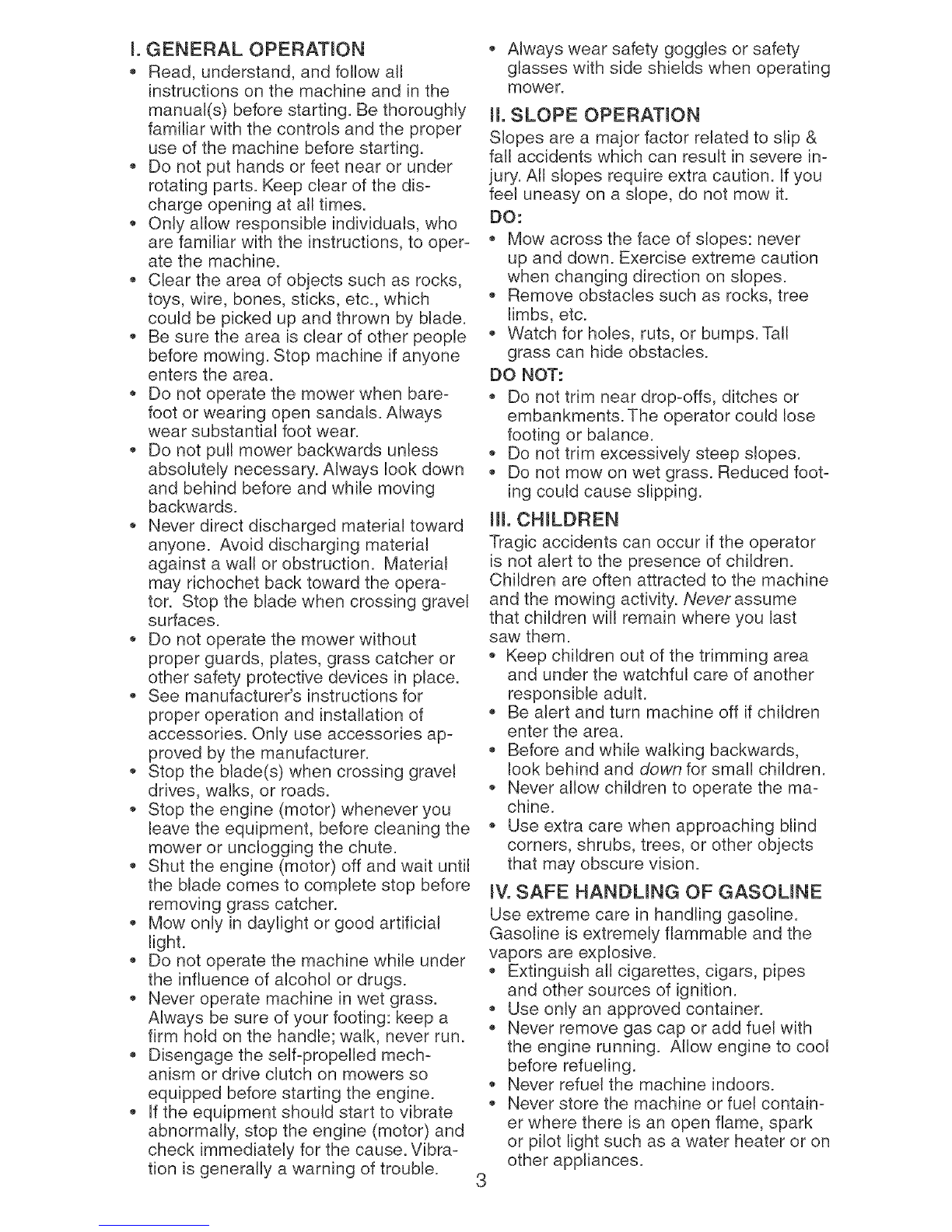 I. GENERAL OPERATION

• Read, understand, and follow all instructions on the machine and in the manual(s) before starting. Be thoroughly familiar with the controls and the proper use of the machine before starting.
• Do not put hands or feet near or under rotating parts. Keep clear of the discharge opening at all times.
• Only allow responsible individuals, who are familiar with the instructions, to operate the machine.
• Clear the area of objects such as rocks, toys, wire, bones, sticks, etc., which could be picked up and thrown by blade.
• Be sure the area is clear of other people before mowing. Stop machine if anyone enters the area.
• Do not operate the mower when barefoot or wearing open sandals. Always wear substantial foot wear.
• Do not pull mower backwards unless absolutely necessary. Always look down and behind before and while moving backwards.
• Never direct discharged material toward anyone. Avoid discharging material against a wall or obstruction. Material may richochet back toward the operator. Stop the blade when crossing gravel surfaces.
• Do not operate the mower without proper guards, plates, grass catcher or other safety protective devices in place.
• See manufacturer's instructions for proper operation and installation of accessories. Only use accessories approved by the manufacturer.
• Stop the blade(s) when crossing gravel drives, walks, or roads.
• Stop the engine (motor) whenever you leave the equipment, before cleaning the mower or unclogging the chute.
• Shut the engine (motor) off and wait until the blade comes to complete stop before removing grass catcher.
• Mow only in daylight or good artificial light.
• Do not operate the machine while under the influence of alcohol or drugs.
• Never operate machine in wet grass. Always be sure of your footing: keep a firm hold on the handle; walk, never run.
• Disengage the self-propelled mechanism or drive clutch on mowers so equipped before starting the engine.
• If the equipment should start to vibrate abnormally, stop the engine (motor) and check immediately for the cause. Vibration is generally a warning of trouble.
• Always wear safety goggles or safety glasses with side shields when operating mower.

II. SLOPE OPERATION

Slopes are a major factor related to slip & fall accidents which can result in severe injury. All slopes require extra caution. If you feel uneasy on a slope, do not mow it.

DO:
• Mow across the face of slopes: never up and down. Exercise extreme caution when changing direction on slopes.
• Remove obstacles such as rocks, tree limbs, etc.
• Watch for holes, ruts, or bumps. Tall grass can hide obstacles.

DO NOT:
• Do not trim near drop-offs, ditches or embankments. The operator could lose footing or balance.
• Do not trim excessively steep slopes.
• Do not mow on wet grass. Reduced footing could cause slipping.

III. CHILDREN

Tragic accidents can occur if the operator is not alert to the presence of children. Children are often attracted to the machine and the mowing activity. Never assume that children will remain where you last saw them.
• Keep children out of the trimming area and under the watchful care of another responsible adult.
• Be alert and turn machine off if children enter the area.
• Before and while walking backwards, look behind and down for small children.
• Never allow children to operate the machine.
• Use extra care when approaching blind corners, shrubs, trees, or other objects that may obscure vision.

IV. SAFE HANDLING OF GASOLINE

Use extreme care in handling gasoline. Gasoline is extremely flammable and the vapors are explosive.
• Extinguish all cigarettes, cigars, pipes and other sources of ignition.
• Use only an approved container.
• Never remove gas cap or add fuel with the engine running. Allow engine to cool before refueling.
• Never refuel the machine indoors.
• Never store the machine or fuel container where there is an open flame, spark or pilot light such as a water heater or on other appliances.

3